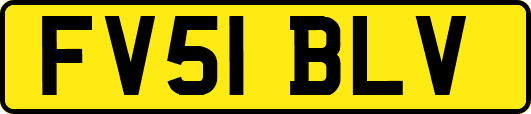 FV51 BLV